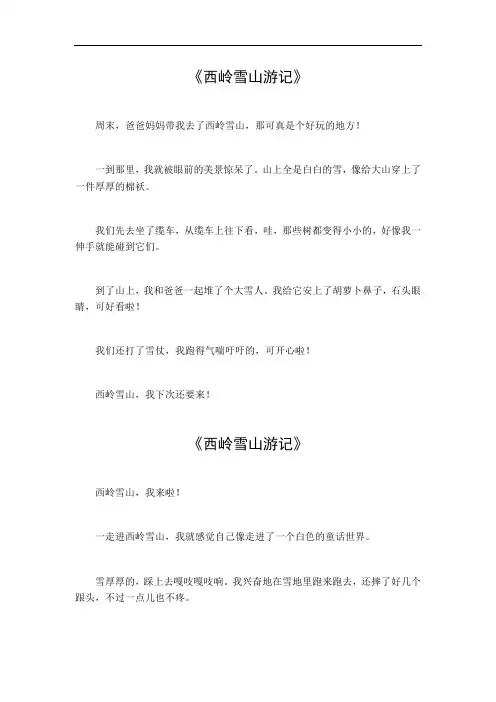 《西岭雪山游记》

周末，爸爸妈妈带我去了西岭雪山，那可真是个好玩的地方！

一到那里，我就被眼前的美景惊呆了。山上全是白白的雪，像给大山穿上了一件厚厚的棉袄。

我们先去坐了缆车，从缆车上往下看，哇，那些树都变得小小的，好像我一伸手就能碰到它们。

到了山上，我和爸爸一起堆了个大雪人，我给它安上了胡萝卜鼻子，石头眼睛，可好看啦！

我们还打了雪仗，我跑得气喘吁吁的，可开心啦！

西岭雪山，我下次还要来！

《西岭雪山游记》

西岭雪山，我来啦！

一走进西岭雪山，我就感觉自己像走进了一个白色的童话世界。

雪厚厚的，踩上去嘎吱嘎吱响。我兴奋地在雪地里跑来跑去，还摔了好几个跟头，不过一点儿也不疼。